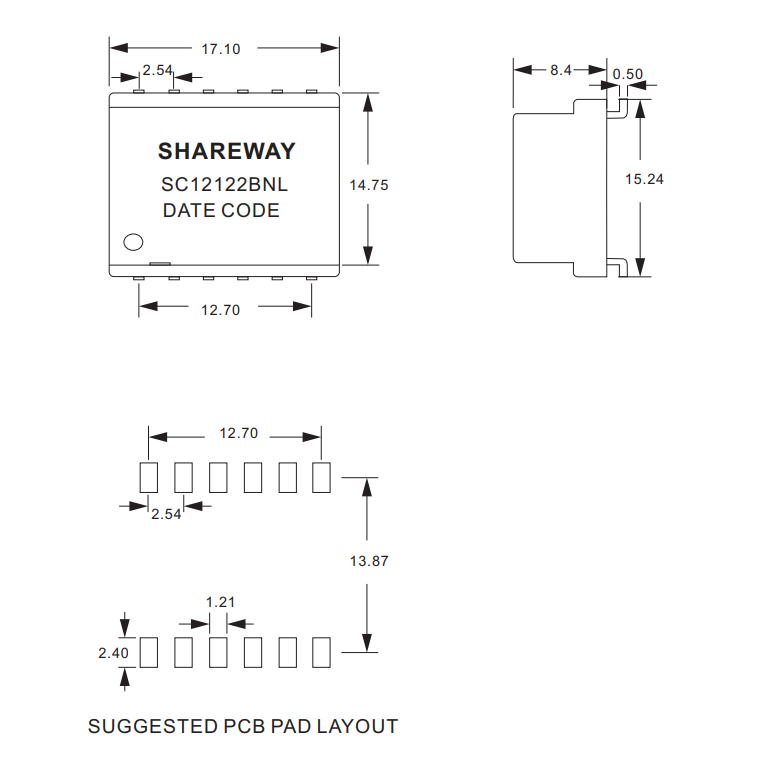 17.10

2.54

SHAREWAY
SC12122BNL
DATE CODE

14.75

12.70

8.4

0.50

15.24

12.70

2.54

13.87

1.21

2.40

SUGGESTED PCB PAD LAYOUT